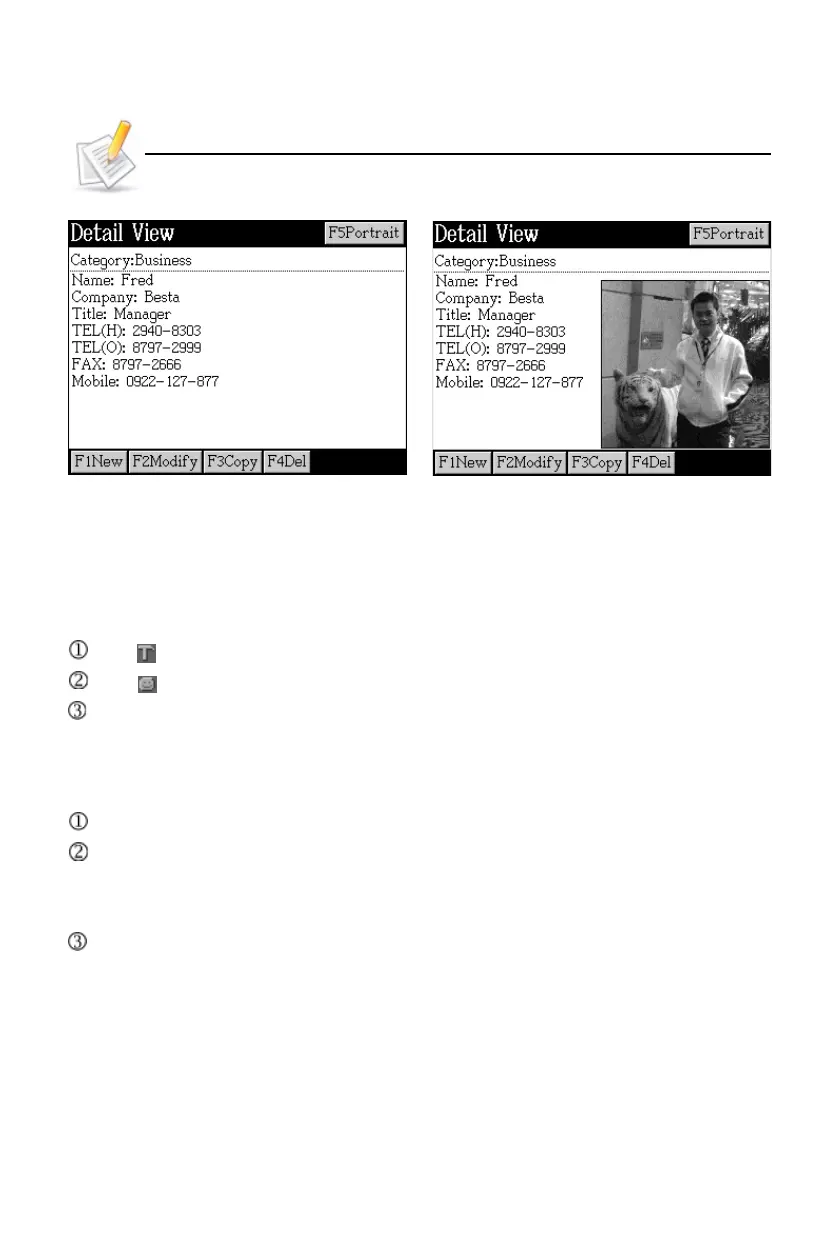 Detail View
F5Portrait
Category:Business
Name: Fred
Company: Besta
Title: Manager
TEL(H): 2940-8303
TEL(O): 8797-2999
FAX: 8797-2666
Mobile: 0922-127-877
F1New F2Modify F3Copy F4Del

Detail View
F5Portrait
Category:Business
Name: Fred
Company: Besta
Title: Manager
TEL(H): 2940-8303
TEL(O): 8797-2999
FAX: 8797-2666
Mobile: 0922-127-877
F1New F2Modify F3Copy F4Del

①
②
③

①
②

③